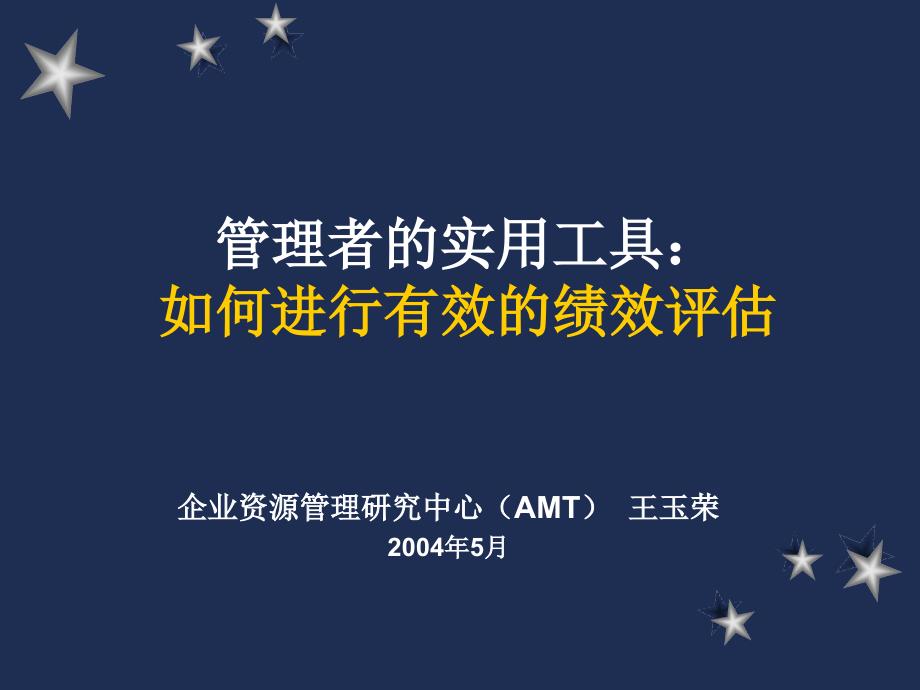 管理者的实用工具：
如何进行有效的绩效评估

企业资源管理研究中心（AMT） 王玉荣
2004年5月